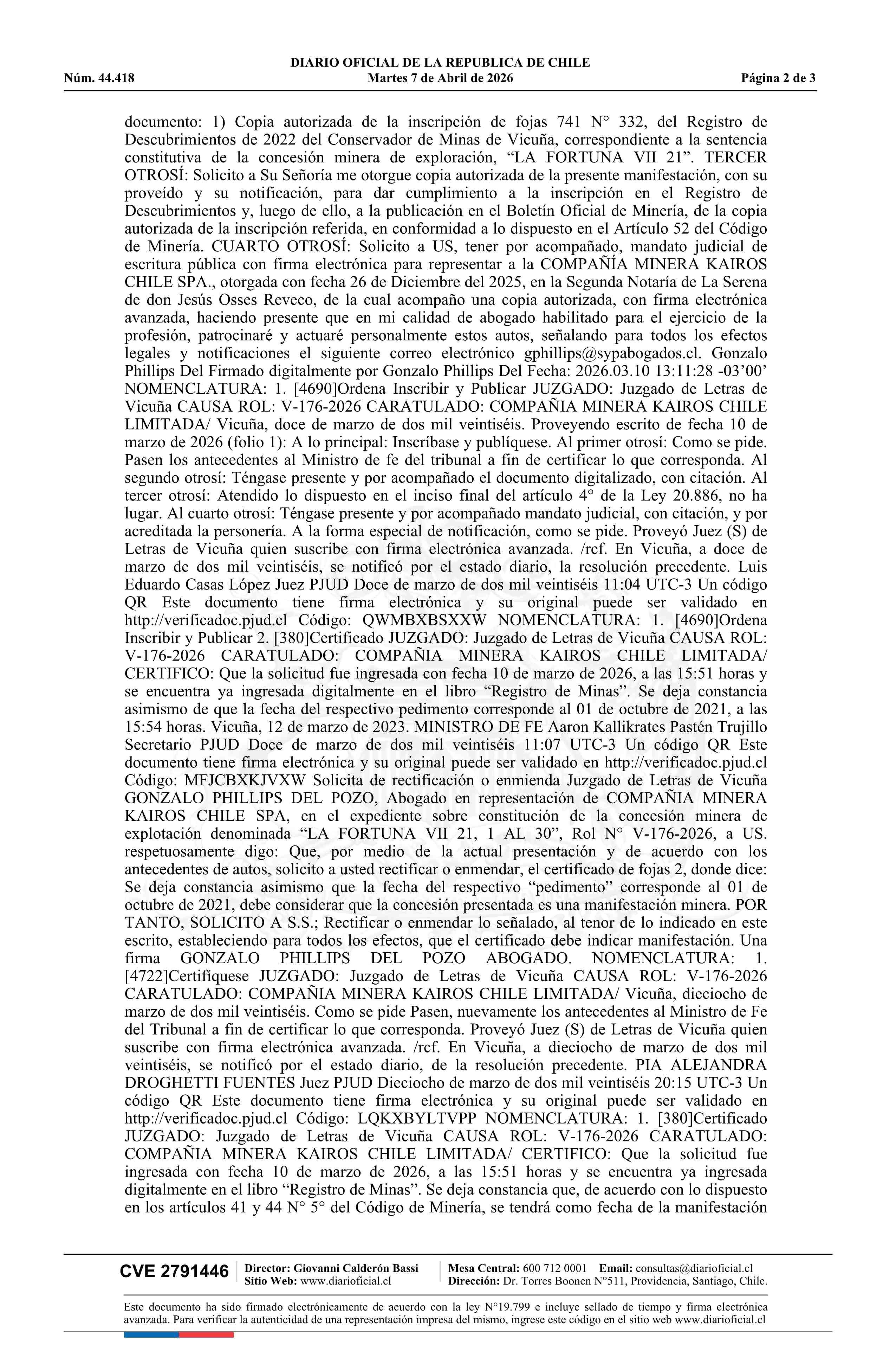 DIARIO OFICIAL DE LA REPUBLICA DE CHILE
Núm. 44.418 Martes 7 de Abril de 2026 Página 2 de 3

documento: 1) Copia autorizada de la inscripción de fojas 741 N° 332, del Registro de Descubrimientos de 2022 del Conservador de Minas de Vicuña, correspondiente a la sentencia constitutiva de la concesión minera de exploración, “LA FORTUNA VII 21”. TERCER OTROSÍ: Solicito a Su Señoría me otorgue copia autorizada de la presente manifestación, con su proveído y su notificación, para dar cumplimiento a la inscripción en el Registro de Descubrimientos y, luego de ello, a la publicación en el Boletín Oficial de Minería, de la copia autorizada de la inscripción referida, en conformidad a lo dispuesto en el Artículo 52 del Código de Minería. CUARTO OTROSÍ: Solicito a US, tener por acompañado, mandato judicial de escritura pública con firma electrónica para representar a la COMPAÑÍA MINERA KAIROS CHILE SPA., otorgada con fecha 26 de Diciembre del 2025, en la Segunda Notaría de La Serena de don Jesús Osses Reveco, de la cual acompaño una copia autorizada, con firma electrónica avanzada, haciendo presente que en mi calidad de abogado habilitado para el ejercicio de la profesión, patrocinaré y actuaré personalmente estos autos, señalando para todos los efectos legales y notificaciones el siguiente correo electrónico gphillips@sypabogados.cl. Gonzalo Phillips Del Firmado digitalmente por Gonzalo Phillips Del Fecha: 2026.03.10 13:11:28 -03’00’ NOMENCLATURA: 1. [4690]Ordena Inscribir y Publicar JUZGADO: Juzgado de Letras de Vicuña CAUSA ROL: V-176-2026 CARATULADO: COMPAÑIA MINERA KAIROS CHILE LIMITADA/ Vicuña, doce de marzo de dos mil veintiséis. Proveyendo escrito de fecha 10 de marzo de 2026 (folio 1): A lo principal: Inscríbase y publíquese. Al primer otrosí: Como se pide. Pasen los antecedentes al Ministro de fe del tribunal a fin de certificar lo que corresponda. Al segundo otrosí: Téngase presente y por acompañado el documento digitalizado, con citación. Al tercer otrosí: Atendido lo dispuesto en el inciso final del artículo 4° de la Ley 20.886, no ha lugar. Al cuarto otrosí: Téngase presente y por acompañado mandato judicial, con citación, y por acreditada la personería. A la forma especial de notificación, como se pide. Proveyó Juez (S) de Letras de Vicuña quien suscribe con firma electrónica avanzada. /rcf. En Vicuña, a doce de marzo de dos mil veintiséis, se notificó por el estado diario, la resolución precedente. Luis Eduardo Casas López Juez PJUD Doce de marzo de dos mil veintiséis 11:04 UTC-3 Un código QR Este documento tiene firma electrónica y su original puede ser validado en http://verificadoc.pjud.cl Código: QWMBXBSXXW NOMENCLATURA: 1. [4690]Ordena Inscribir y Publicar 2. [380]Certificado JUZGADO: Juzgado de Letras de Vicuña CAUSA ROL: V-176-2026 CARATULADO: COMPAÑIA MINERA KAIROS CHILE LIMITADA/ CERTIFICO: Que la solicitud fue ingresada con fecha 10 de marzo de 2026, a las 15:51 horas y se encuentra ya ingresada digitalmente en el libro “Registro de Minas”. Se deja constancia asimismo de que la fecha del respectivo pedimento corresponde al 01 de octubre de 2021, a las 15:54 horas. Vicuña, 12 de marzo de 2023. MINISTRO DE FE Aaron Kallikrates Pastén Trujillo Secretario PJUD Doce de marzo de dos mil veintiséis 11:07 UTC-3 Un código QR Este documento tiene firma electrónica y su original puede ser validado en http://verificadoc.pjud.cl Código: MFJCBXKJVXW Solicita de rectificación o enmienda Juzgado de Letras de Vicuña GONZALO PHILLIPS DEL POZO, Abogado en representación de COMPAÑIA MINERA KAIROS CHILE SPA, en el expediente sobre constitución de la concesión minera de explotación denominada “LA FORTUNA VII 21, 1 AL 30”, Rol N° V-176-2026, a US. respetuosamente digo: Que, por medio de la actual presentación y de acuerdo con los antecedentes de autos, solicito a usted rectificar o enmendar, el certificado de fojas 2, donde dice: Se deja constancia asimismo que la fecha del respectivo “pedimento” corresponde al 01 de octubre de 2021, debe considerar que la concesión presentada es una manifestación minera. POR TANTO, SOLICITO A S.S.; Rectificar o enmendar lo señalado, al tenor de lo indicado en este escrito, estableciendo para todos los efectos, que el certificado debe indicar manifestación. Una firma GONZALO PHILLIPS DEL POZO ABOGADO. NOMENCLATURA: 1. [4722]Certifíquese JUZGADO: Juzgado de Letras de Vicuña CAUSA ROL: V-176-2026 CARATULADO: COMPAÑIA MINERA KAIROS CHILE LIMITADA/ Vicuña, dieciocho de marzo de dos mil veintiséis. Como se pide Pasen, nuevamente los antecedentes al Ministro de Fe del Tribunal a fin de certificar lo que corresponda. Proveyó Juez (S) de Letras de Vicuña quien suscribe con firma electrónica avanzada. /rcf. En Vicuña, a dieciocho de marzo de dos mil veintiséis, se notificó por el estado diario, de la resolución precedente. PIA ALEJANDRA DROGHETTI FUENTES Juez PJUD Dieciocho de marzo de dos mil veintiséis 20:15 UTC-3 Un código QR Este documento tiene firma electrónica y su original puede ser validado en http://verificadoc.pjud.cl Código: LQKXBYLTVPP NOMENCLATURA: 1. [380]Certificado JUZGADO: Juzgado de Letras de Vicuña CAUSA ROL: V-176-2026 CARATULADO: COMPAÑIA MINERA KAIROS CHILE LIMITADA/ CERTIFICO: Que la solicitud fue ingresada con fecha 10 de marzo de 2026, a las 15:51 horas y se encuentra ya ingresada digitalmente en el libro “Registro de Minas”. Se deja constancia que, de acuerdo con lo dispuesto en los artículos 41 y 44 N° 5° del Código de Minería, se tendrá como fecha de la manifestación

CVE 2791446 Director: Giovanni Calderón Bassi Sitio Web: www.diarioficial.cl Mesa Central: 600 712 0001 Email: consultas@diarioficial.cl Dirección: Dr. Torres Boonen N°511, Providencia, Santiago, Chile.

Este documento ha sido firmado electrónicamente de acuerdo con la ley N°19.799 e incluye sellado de tiempo y firma electrónica avanzada. Para verificar la autenticidad de una representación impresa del mismo, ingrese este código en el sitio web www.diarioficial.cl